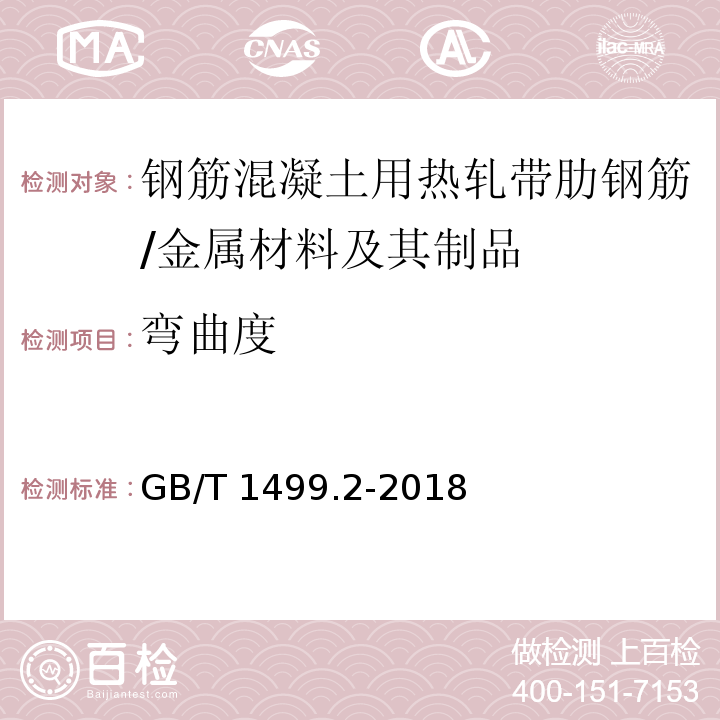 MA CNAS ilac-MRA

检测对象：钢筋混凝土用热轧带肋钢筋/金属材料及其制品

检测项目：弯曲度

检测标准：GB/T 1499.2-2018

百检
Baijiantest.com

做检测 上百检
400-151-7153